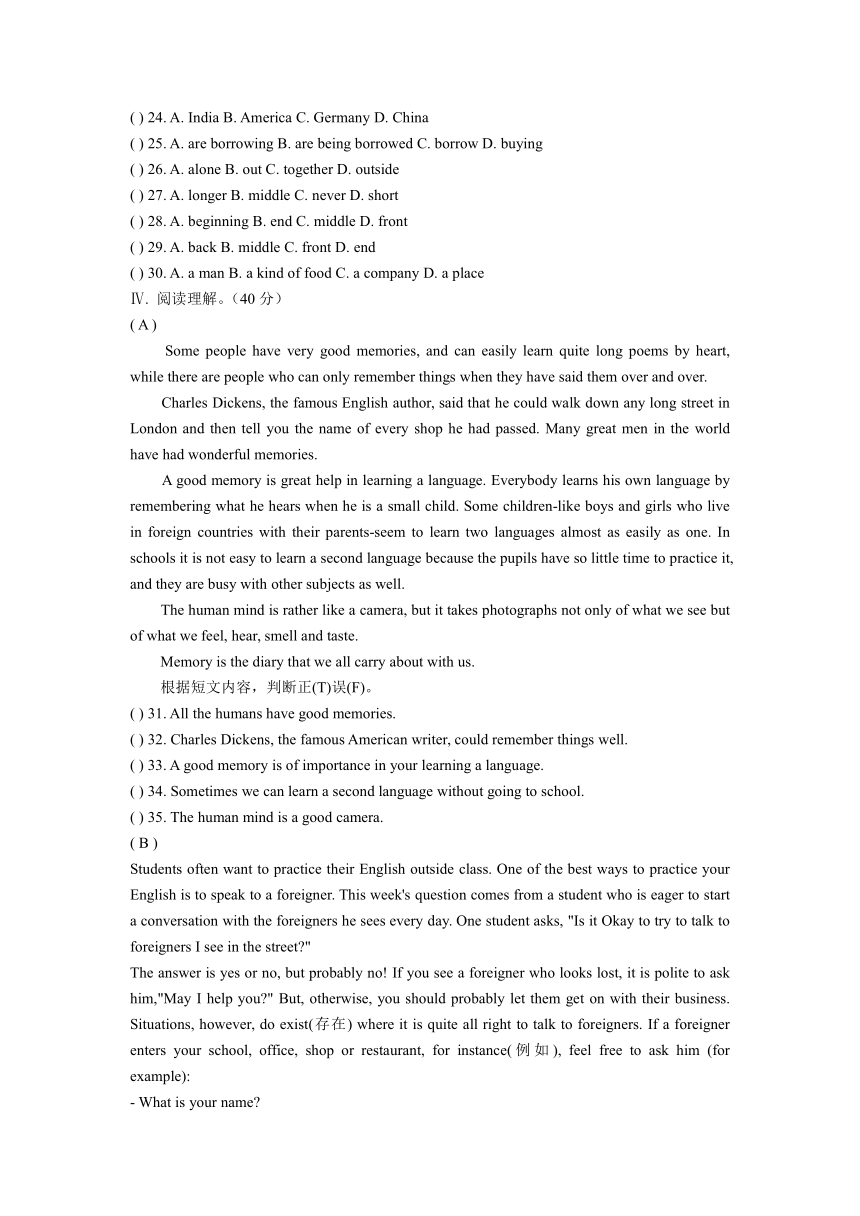 ( ) 24. A. India B. America C. Germany D. China
( ) 25. A. are borrowing B. are being borrowed C. borrow D. buying
( ) 26. A. alone B. out C. together D. outside
( ) 27. A. longer B. middle C. never D. short
( ) 28. A. beginning B. end C. middle D. front
( ) 29. A. back B. middle C. front D. end
( ) 30. A. a man B. a kind of food C. a company D. a place
Ⅳ. 阅读理解。(40 分)
( A )

Some people have very good memories, and can easily learn quite long poems by heart, while there are people who can only remember things when they have said them over and over.

Charles Dickens, the famous English author, said that he could walk down any long street in London and then tell you the name of every shop he had passed. Many great men in the world have had wonderful memories.

A good memory is great help in learning a language. Everybody learns his own language by remembering what he hears when he is a small child. Some children-like boys and girls who live in foreign countries with their parents-seem to learn two languages almost as easily as one. In schools it is not easy to learn a second language because the pupils have so little time to practice it, and they are busy with other subjects as well.

The human mind is rather like a camera, but it takes photographs not only of what we see but of what we feel, hear, smell and taste.

Memory is the diary that we all carry about with us.

根据短文内容，判断正(T)误(F)。
( ) 31. All the humans have good memories.
( ) 32. Charles Dickens, the famous American writer, could remember things well.
( ) 33. A good memory is of importance in your learning a language.
( ) 34. Sometimes we can learn a second language without going to school.
( ) 35. The human mind is a good camera.
( B )
Students often want to practice their English outside class. One of the best ways to practice your English is to speak to a foreigner. This week's question comes from a student who is eager to start a conversation with the foreigners he sees every day. One student asks, "Is it Okay to try to talk to foreigners I see in the street?"

The answer is yes or no, but probably no! If you see a foreigner who looks lost, it is polite to ask him,"May I help you?" But, otherwise, you should probably let them get on with their business. Situations, however, do exist(存在) where it is quite all right to talk to foreigners. If a foreigner enters your school, office, shop or restaurant, for instance(例如), feel free to ask him (for example):
- What is your name?